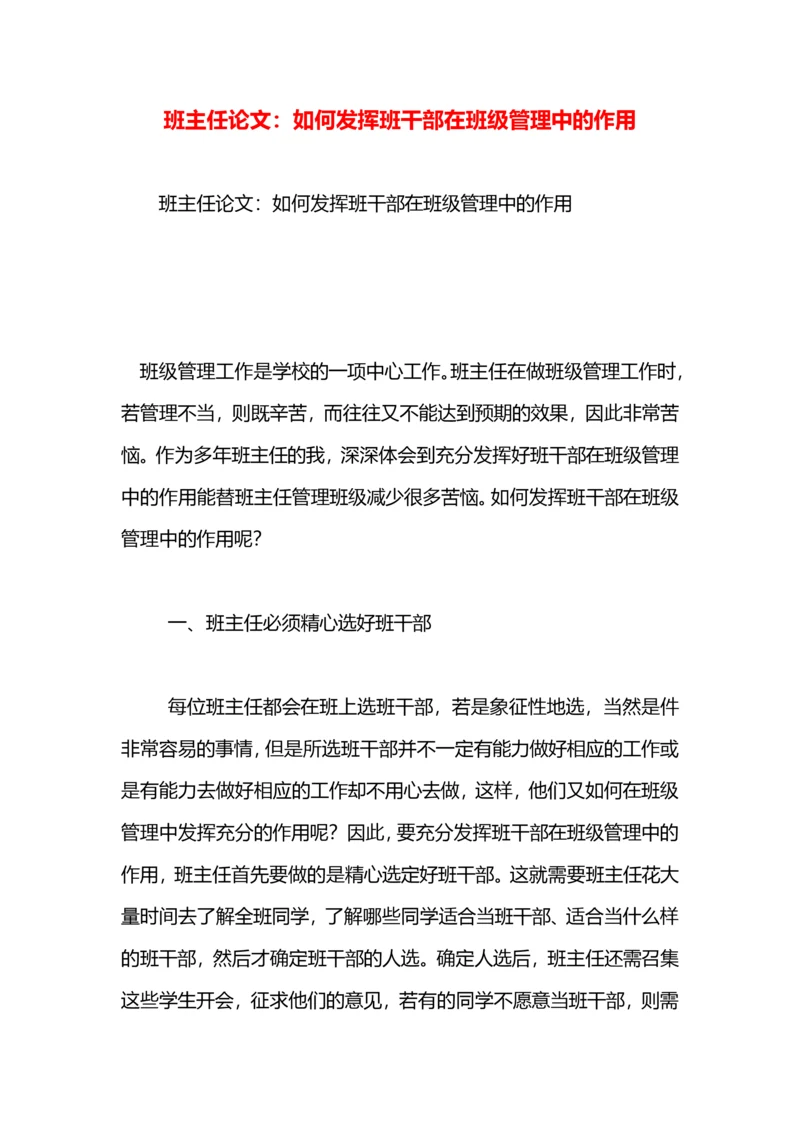 班主任论文：如何发挥班干部在班级管理中的作用

班主任论文：如何发挥班干部在班级管理中的作用

班级管理工作是学校的一项中心工作。班主任在做班级管理工作时，若管理不当，则既辛苦，而往往又不能达到预期的效果，因此非常苦恼。作为多年班主任的我，深深体会到充分发挥好班干部在班级管理中的作用能替班主任管理班级减少很多苦恼。如何发挥班干部在班级管理中的作用呢？

一、班主任必须精心选好班干部

每位班主任都会在班上选班干部，若是象征性地选，当然是件非常容易的事情，但是所选班干部并不一定有能力做好相应的工作或是有能力去做好相应的工作却不用心去做，这样，他们又如何在班级管理中发挥充分的作用呢？因此，要充分发挥班干部在班级管理中的作用，班主任首先要做的是精心选定好班干部。这就需要班主任花大量时间去了解全班同学，了解哪些同学适合当班干部、适合当什么样的班干部，然后才确定班干部的人选。确定人选后，班主任还需召集这些学生开会，征求他们的意见，若有的同学不愿意当班干部，则需